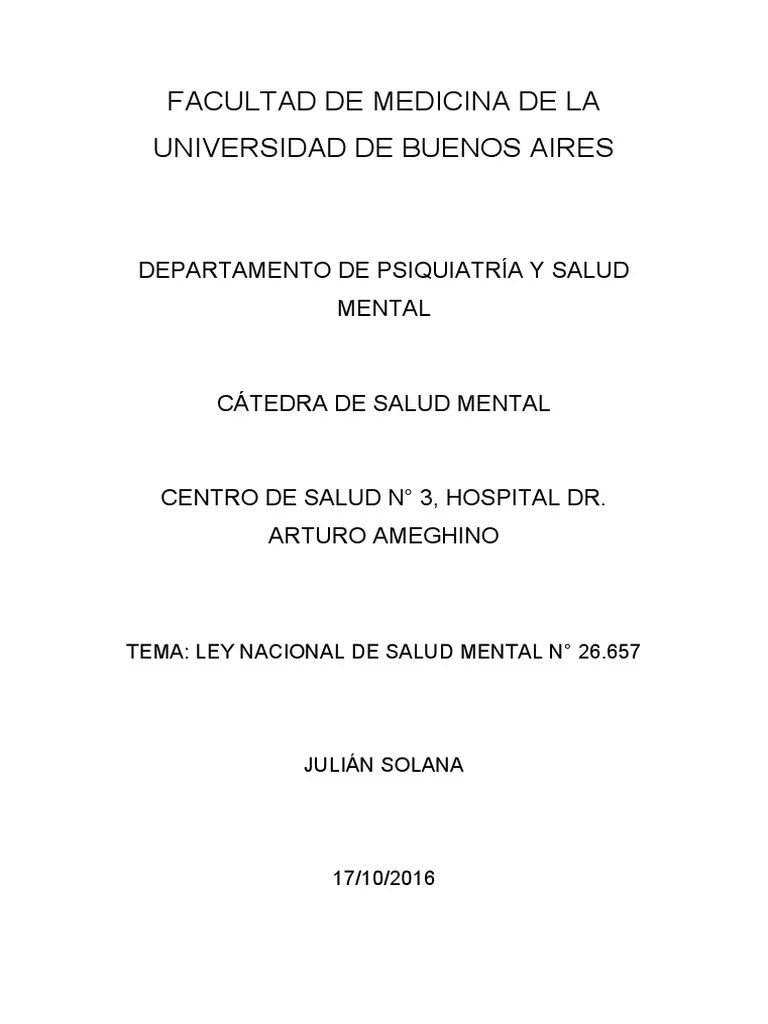 FACULTAD DE MEDICINA DE LA UNIVERSIDAD DE BUENOS AIRES

DEPARTAMENTO DE PSIQUIATRÍA Y SALUD MENTAL

CÁTEDRA DE SALUD MENTAL

CENTRO DE SALUD N° 3, HOSPITAL DR. ARTURO AMEGHINO

TEMA: LEY NACIONAL DE SALUD MENTAL N° 26.657

JULIÁN SOLANA

17/10/2016